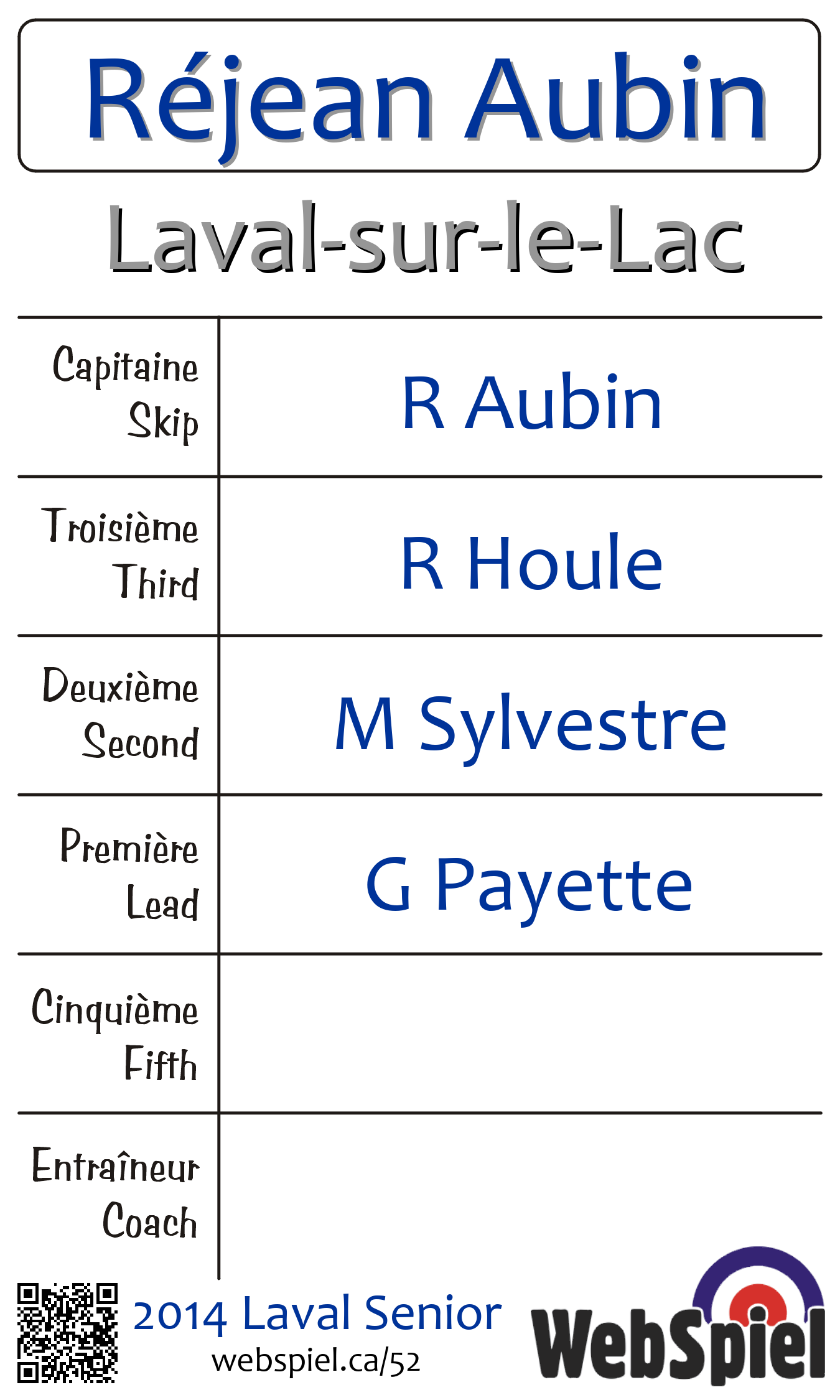 Réjean Aubin

Laval-sur-le-Lac

Capitaine
Skip
R Aubin

Troisième
Third
R Houle

Deuxième
Second
M Sylvestre

Première
Lead
G Payette

Cinquième
Fifth

Entraîneur
Coach

2014 Laval Senior
webspiel.ca/52

WebSpiel